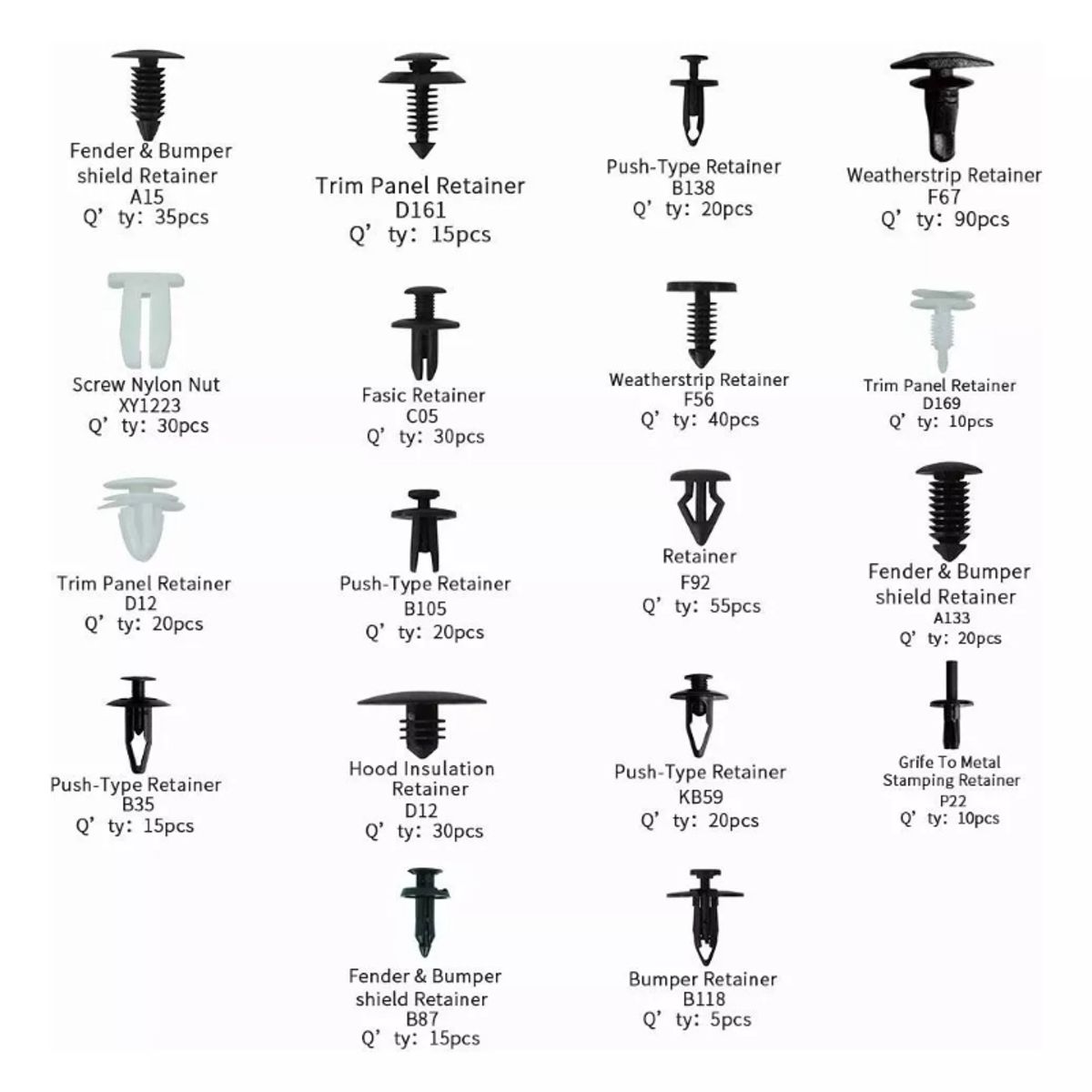 Fender & Bumper shield Retainer
A15
Q' ty: 35pcs

Trim Panel Retainer
D161
Q' ty: 15pcs

Push-Type Retainer
B138
Q' ty: 20pcs

Weatherstrip Retainer
F67
Q' ty: 90pcs

Screw Nylon Nut
XY1223
Q' ty: 30pcs

Fasic Retainer
C05
Q' ty: 30pcs

Weatherstrip Retainer
F56
Q' ty: 40pcs

Trim Panel Retainer
D169
Q' ty: 10pcs

Trim Panel Retainer
D12
Q' ty: 20pcs

Push-Type Retainer
B105
Q' ty: 20pcs

Retainer
F92
Q' ty: 55pcs

Fender & Bumper shield Retainer
A133
Q' ty: 20pcs

Push-Type Retainer
B35
Q' ty: 15pcs

Hood Insulation Retainer
D12
Q' ty: 30pcs

Push-Type Retainer
KB59
Q' ty: 20pcs

Grife To Metal Stamping Retainer
P22
Q' ty: 10pcs

Fender & Bumper shield Retainer
B87
Q' ty: 15pcs

Bumper Retainer
B118
Q' ty: 5pcs